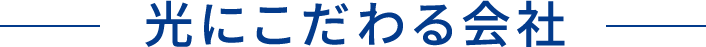 光にこだわる会社